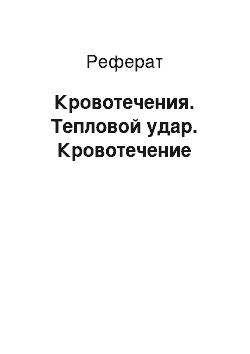 Реферат

Кровотечения. Тепловой удар. Кровотечение